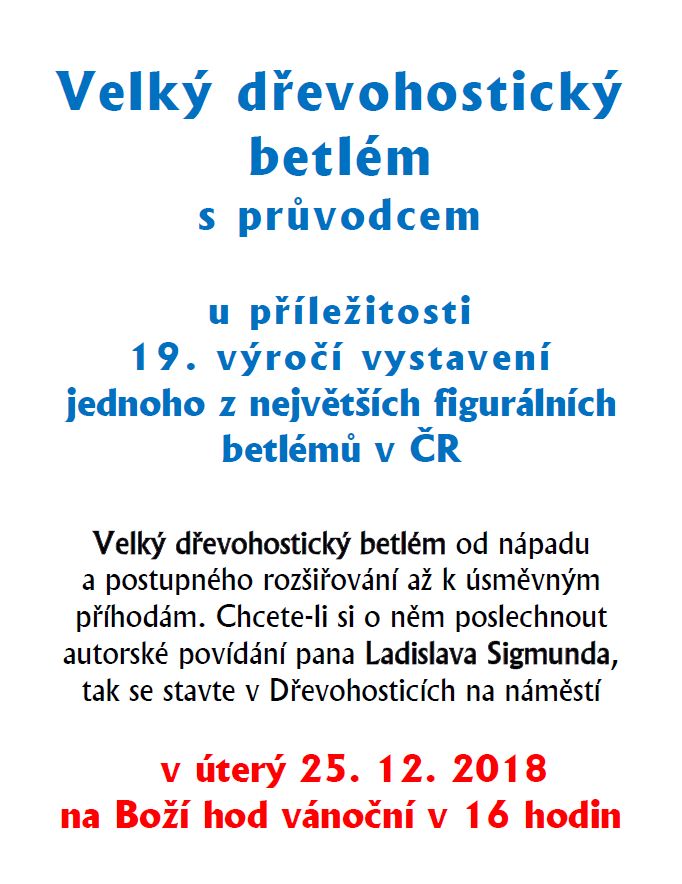 Velký dřevohostický betlém
s průvodcem

u příležitosti
19. výročí vystavení
jednoho z největších figurálních betlémů v ČR

Velký dřevohostický betlém od nápadu a postupného rozšiřování až k úsměvným příhodám. Chcete-li si o něm poslechnout autorské povídání pana Ladislava Sigmunda, tak se stavte v Dřevohosticích na náměstí

v úterý 25. 12. 2018
na Boží hod vánoční v 16 hodin